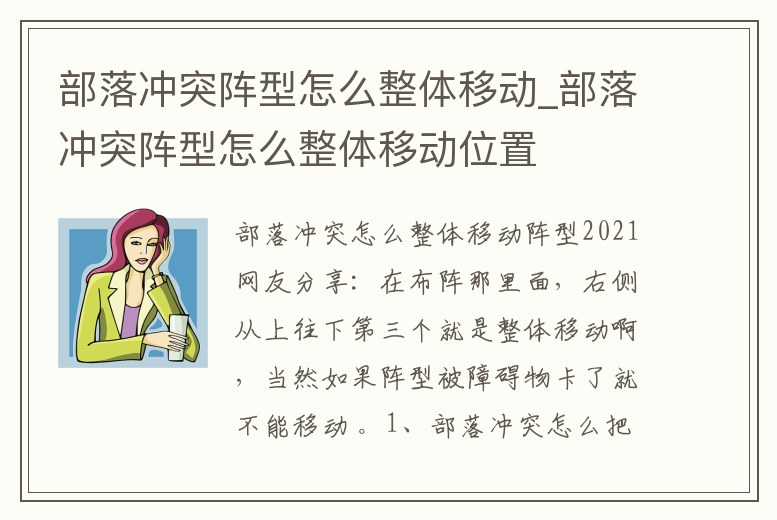 部落冲突阵型怎么整体移动_部落冲突阵型怎么整体移动位置

部落冲突怎么整体移动阵型2021网友分享：在布阵那里面，右侧从上往下第三个就是整体移动啊，当然如果阵型被障碍物卡了就不能移动。1、部落冲突怎么把